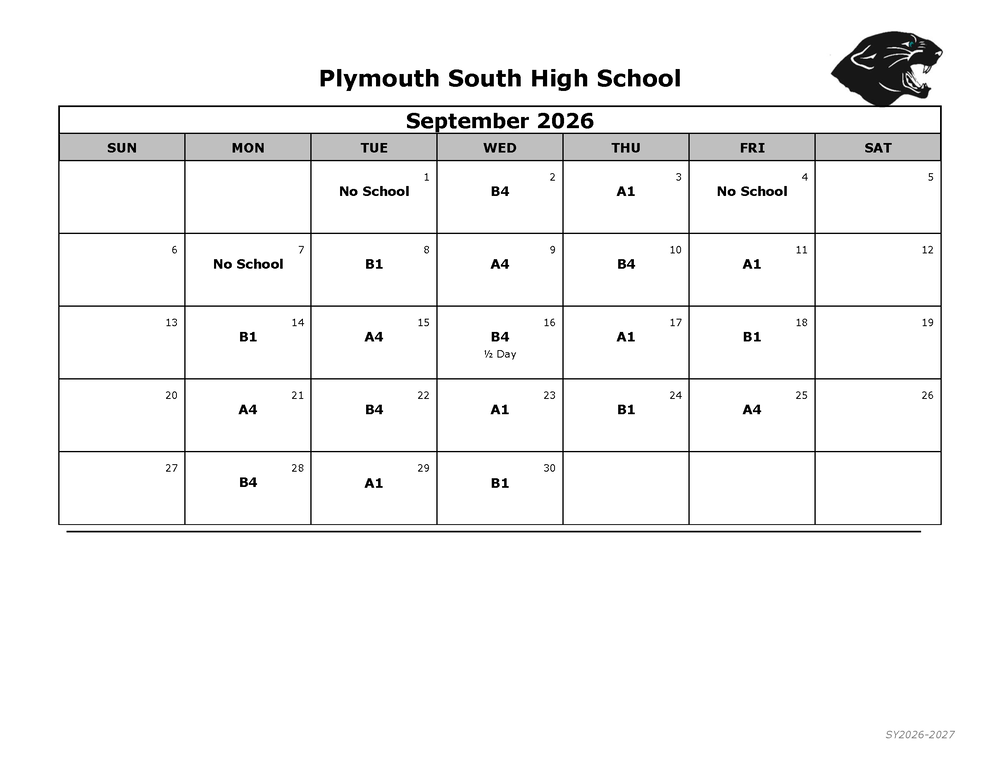 Plymouth South High School

September 2026

| SUN | MON | TUE | WED | THU | FRI | SAT |
|---|---|---|---|---|---|---|
| | | 1 No School | 2 B4 | 3 A1 | 4 No School | 5 |
| 6 | 7 No School | 8 B1 | 9 A4 | 10 B4 | 11 A1 | 12 |
| 13 | 14 B1 | 15 A4 | 16 B4 ½ Day | 17 A1 | 18 B1 | 19 |
| 20 | 21 A4 | 22 B4 | 23 A1 | 24 B1 | 25 A4 | 26 |
| 27 | 28 B4 | 29 A1 | 30 B1 | | | |

SY2026-2027